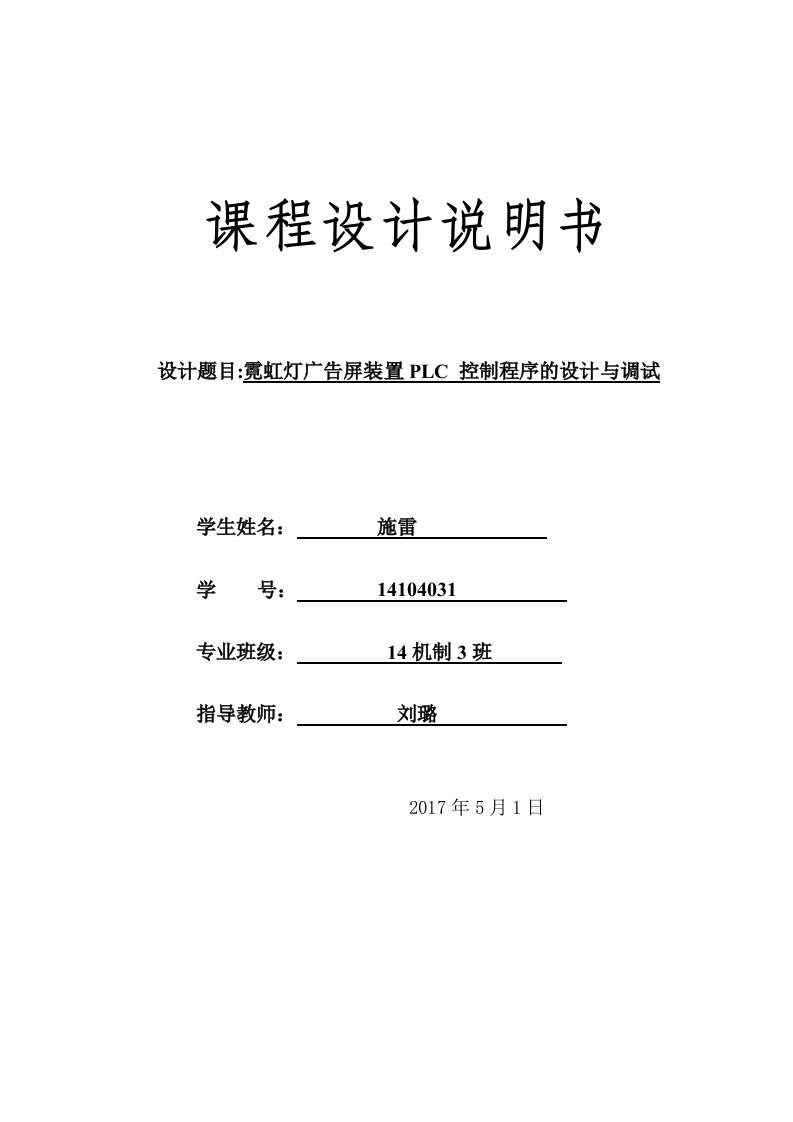 课程设计说明书

设计题目:霓虹灯广告屏装置 PLC 控制程序的设计与调试

学生姓名： 施雷

学　　号： 14104031

专业班级： 14 机制 3 班

指导教师： 刘璐

2017 年 5 月 1 日